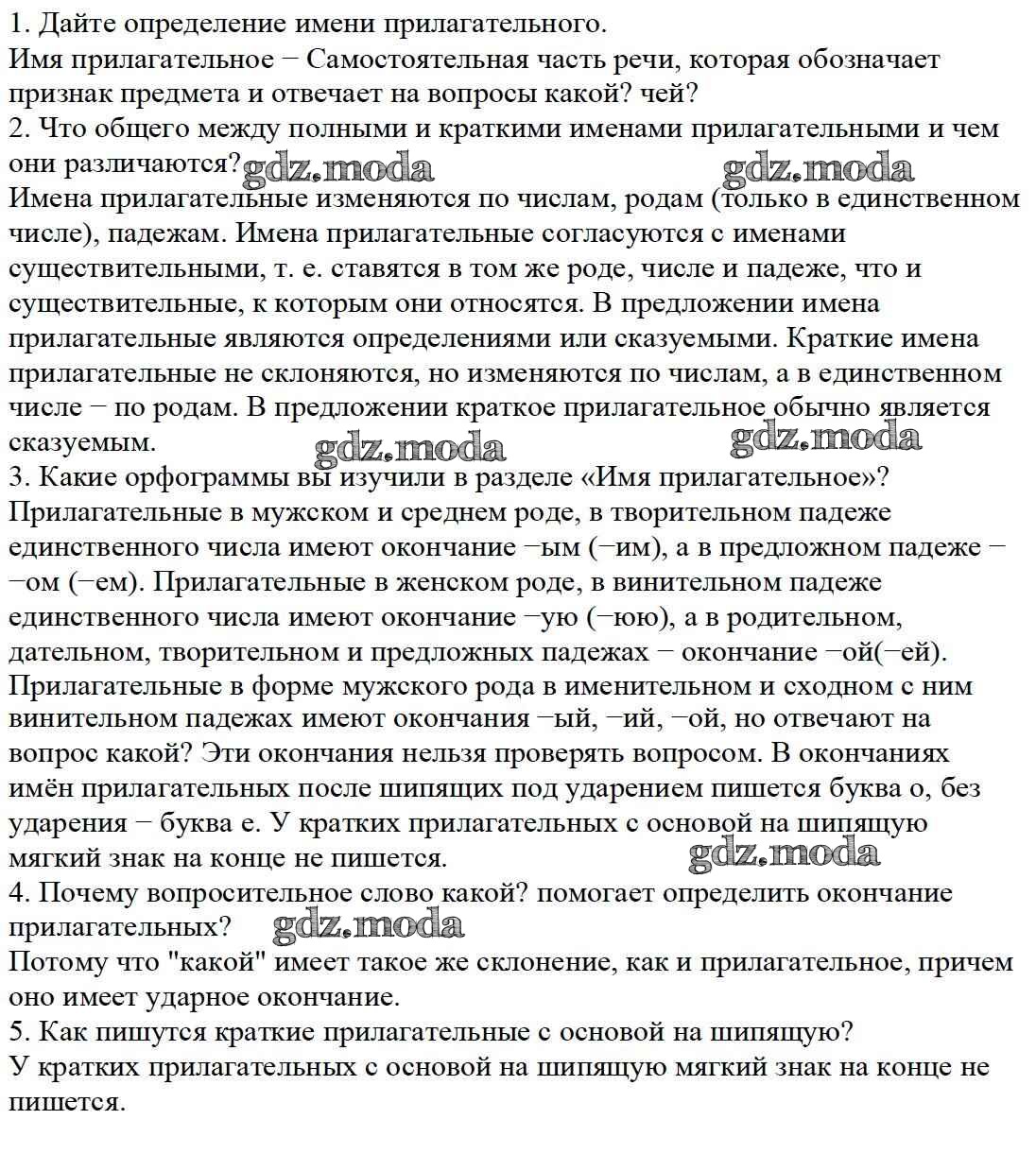 1. Дайте определение имени прилагательного.
Имя прилагательное − Самостоятельная часть речи, которая обозначает признак предмета и отвечает на вопросы какой? чей?
2. Что общего между полными и краткими именами прилагательными и чем они различаются? gdz.moda gdz.moda
Имена прилагательные изменяются по числам, родам (только в единственном числе), падежам. Имена прилагательные согласуются с именами существительными, т. е. ставятся в том же роде, числе и падеже, что и существительные, к которым они относятся. В предложении имена прилагательные являются определениями или сказуемыми. Краткие имена прилагательные не склоняются, но изменяются по числам, а в единственном числе − по родам. В предложении краткое прилагательное обычно является сказуемым. gdz.moda gdz.moda
3. Какие орфограммы вы изучили в разделе «Имя прилагательное»?
Прилагательные в мужском и среднем роде, в творительном падеже единственного числа имеют окончание −ым (−им), а в предложном падеже − −ом (−ем). Прилагательные в женском роде, в винительном падеже единственного числа имеют окончание −ую (−юю), а в родительном, дательном, творительном и предложных падежах − окончание −ой(−ей). Прилагательные в форме мужского рода в именительном и сходном с ним винительном падежах имеют окончания −ый, −ий, −ой, но отвечают на вопрос какой? Эти окончания нельзя проверять вопросом. В окончаниях имён прилагательных после шипящих под ударением пишется буква о, без ударения − буква е. У кратких прилагательных с основой на шипящую мягкий знак на конце не пишется. gdz.moda
4. Почему вопросительное слово какой? помогает определить окончание прилагательных? gdz.moda
Потому что "какой" имеет такое же склонение, как и прилагательное, причем оно имеет ударное окончание.
5. Как пишутся краткие прилагательные с основой на шипящую?
У кратких прилагательных с основой на шипящую мягкий знак на конце не пишется.